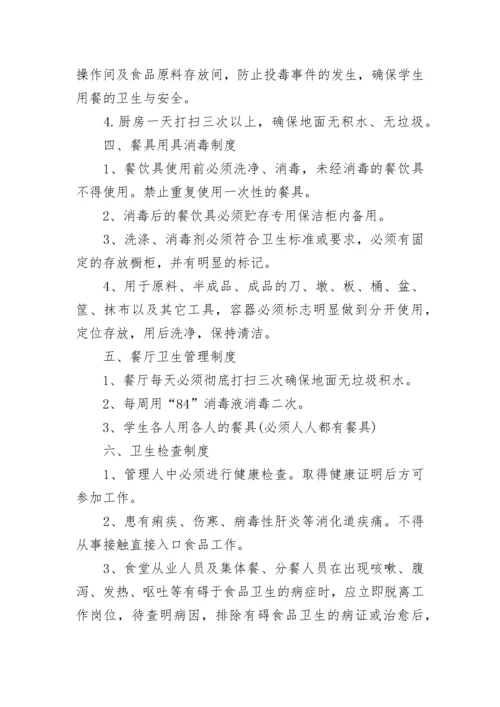 操作间及食品原料存放间，防止投毒事件的发生，确保学生用餐的卫生与安全。

4.厨房一天打扫三次以上，确保地面无积水、无垃圾。

四、餐具用具消毒制度

1、餐饮具使用前必须洗净、消毒，未经消毒的餐饮具不得使用。禁止重复使用一次性的餐具。

2、消毒后的餐饮具必须贮存专用保洁柜内备用。

3、洗涤、消毒剂必须符合卫生标准或要求，必须有固定的存放橱柜，并有明显的标记。

4、用于原料、半成品、成品的刀、墩、板、桶、盆、筐、抹布以及其它工具，容器必须标志明显做到分开使用，定位存放，用后洗净，保持清洁。

五、餐厅卫生管理制度

1、餐厅每天必须彻底打扫三次确保地面无垃圾积水。

2、每周用“84”消毒液消毒二次。

3、学生各人用各人的餐具(必须人人都有餐具)

六、卫生检查制度

1、管理人中必须进行健康检查。取得健康证明后方可参加工作。

2、患有痢疾、伤寒、病毒性肝炎等消化道疾痛。不得从事接触直接入口食品工作。

3、食堂从业人员及集体餐、分餐人员在出现咳嗽、腹泻、发热、呕吐等有碍于食品卫生的病症时，应立即脱离工作岗位，待查明病因，排除有碍食品卫生的病证或治愈后，